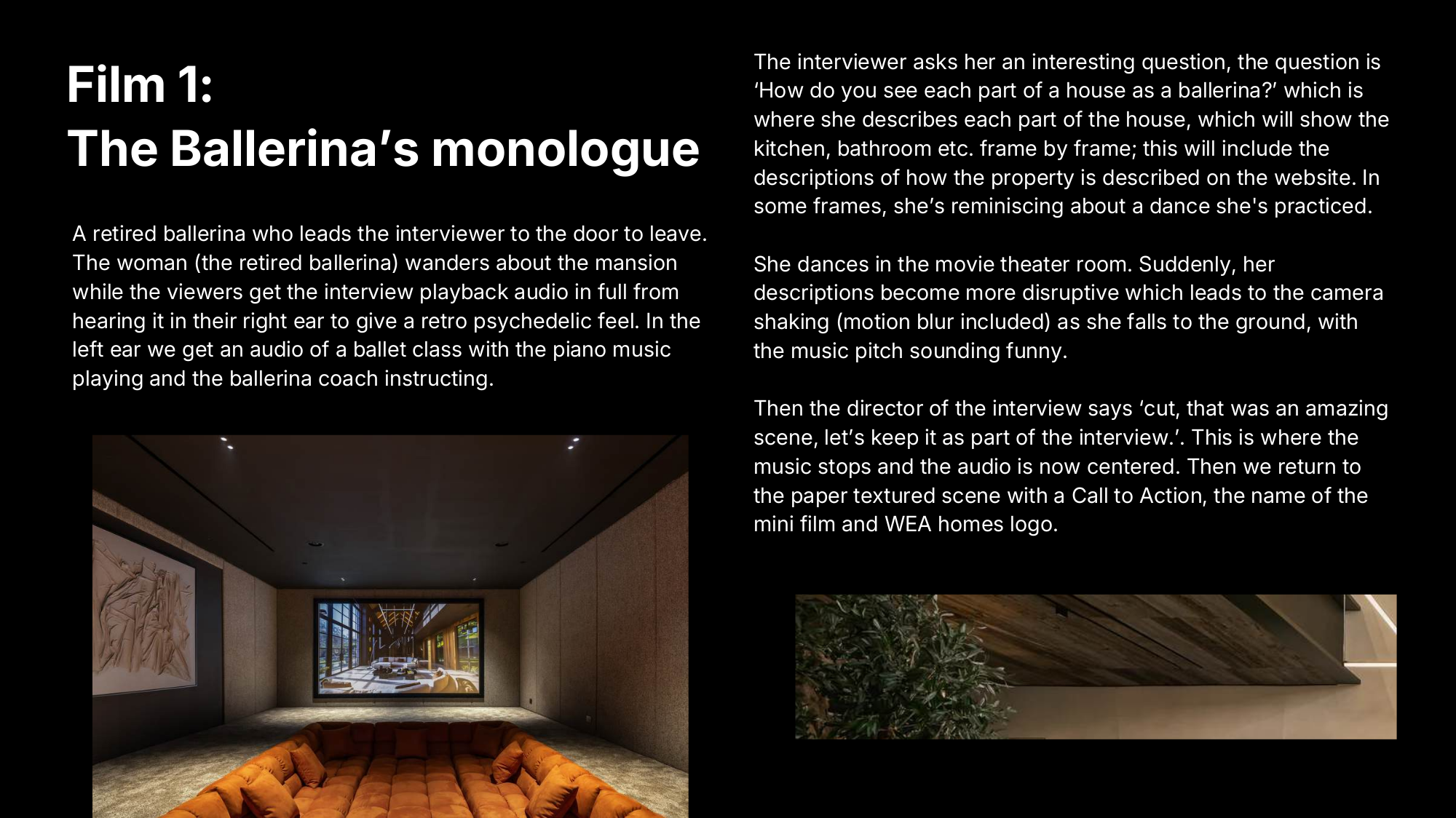 Film 1:
The Ballerina’s monologue

A retired ballerina who leads the interviewer to the door to leave. The woman (the retired ballerina) wanders about the mansion while the viewers get the interview playback audio in full from hearing it in their right ear to give a retro psychedelic feel. In the left ear we get an audio of a ballet class with the piano music playing and the ballerina coach instructing.

The interviewer asks her an interesting question, the question is ‘How do you see each part of a house as a ballerina?’ which is where she describes each part of the house, which will show the kitchen, bathroom etc. frame by frame; this will include the descriptions of how the property is described on the website. In some frames, she’s reminiscing about a dance she's practiced.

She dances in the movie theater room. Suddenly, her descriptions become more disruptive which leads to the camera shaking (motion blur included) as she falls to the ground, with the music pitch sounding funny.

Then the director of the interview says ‘cut, that was an amazing scene, let’s keep it as part of the interview.’. This is where the music stops and the audio is now centered. Then we return to the paper textured scene with a Call to Action, the name of the mini film and WEA homes logo.